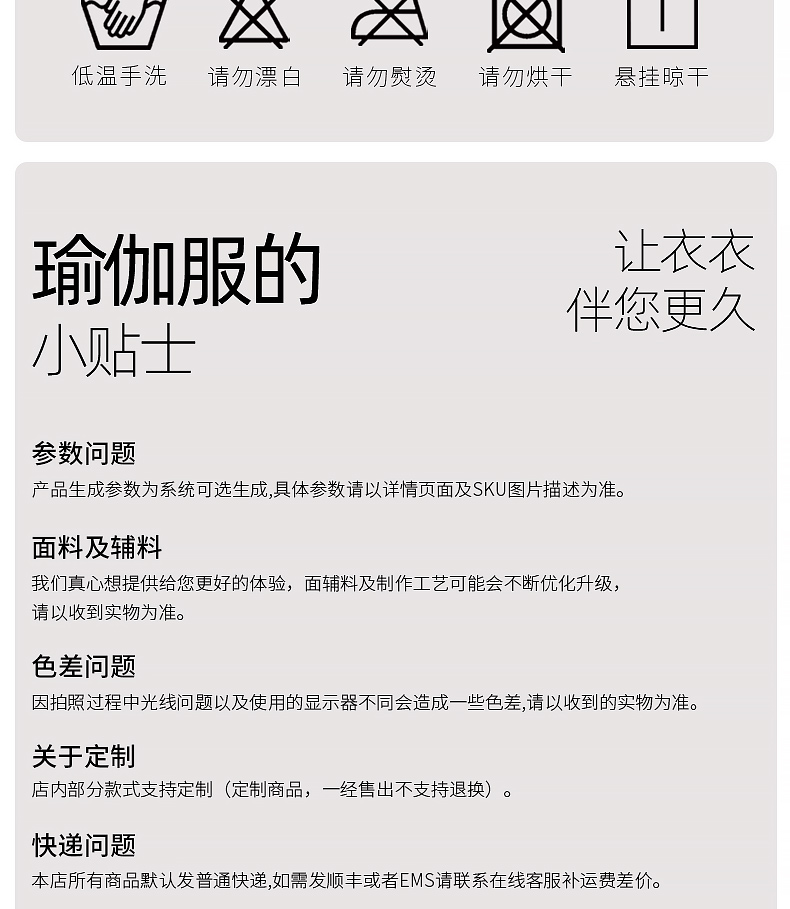 低温手洗 请勿漂白 请勿熨烫 请勿烘干 悬挂晾干

瑜伽服的
小贴士

让衣衣
伴您更久

参数问题
产品生成参数为系统可选生成,具体参数请以详情页面及SKU图片描述为准。

面料及辅料
我们真心想提供给您更好的体验，面辅料及制作工艺可能会不断优化升级，请以收到实物为准。

色差问题
因拍照过程中光线问题以及使用的显示器不同会造成一些色差,请以收到的实物为准。

关于定制
店内部分款式支持定制（定制商品，一经售出不支持退换）。

快递问题
本店所有商品默认发普通快递,如需发顺丰或者EMS请联系在线客服补运费差价。